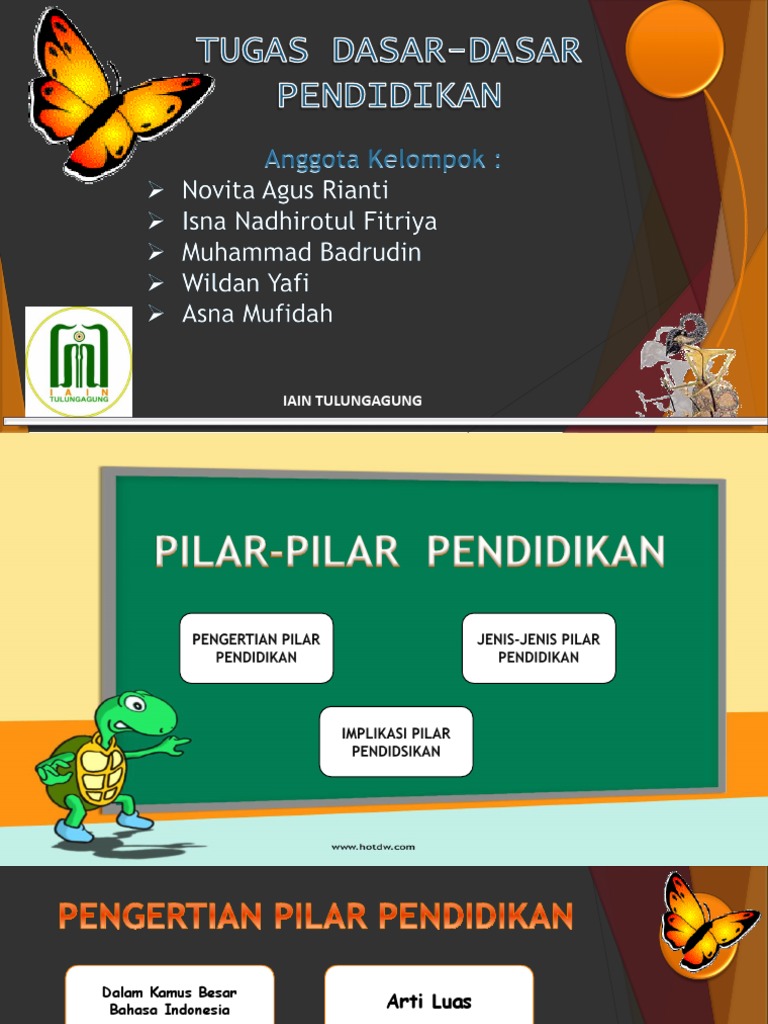 TUGAS DASAR-DASAR PENDIDIKAN

Anggota Kelompok :
➢ Novita Agus Rianti
➢ Isna Nadhirotul Fitriya
➢ Muhammad Badrudin
➢ Wildan Yafi
➢ Asna Mufidah

IAIN TULUNGAGUNG

IAIN TULUNGAGUNG

PILAR-PILAR PENDIDIKAN

PENGERTIAN PILAR PENDIDIKAN

JENIS-JENIS PILAR PENDIDIKAN

IMPLIKASI PILAR PENDIDSIKAN

www.hotdw.com

PENGERTIAN PILAR PENDIDIKAN

Dalam Kamus Besar Bahasa Indonesia

Arti Luas